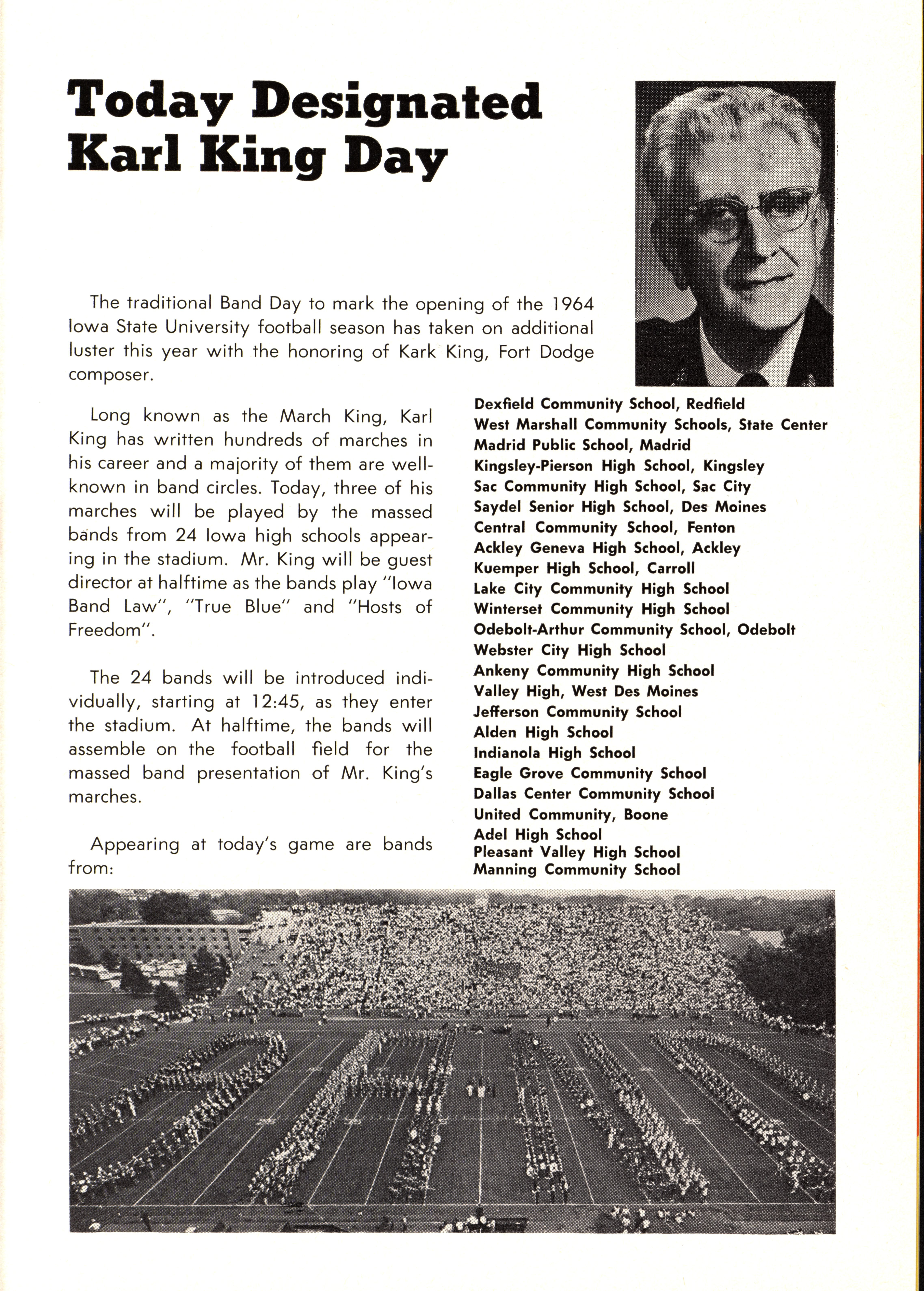 Today Designated Karl King Day

The traditional Band Day to mark the opening of the 1964 Iowa State University football season has taken on additional luster this year with the honoring of Kark King, Fort Dodge composer.

Long known as the March King, Karl King has written hundreds of marches in his career and a majority of them are well-known in band circles. Today, three of his marches will be played by the massed bands from 24 Iowa high schools appearing in the stadium. Mr. King will be guest director at halftime as the bands play "Iowa Band Law", "True Blue" and "Hosts of Freedom".

The 24 bands will be introduced individually, starting at 12:45, as they enter the stadium. At halftime, the bands will assemble on the football field for the massed band presentation of Mr. King's marches.

Appearing at today's game are bands from:

Dexfield Community School, Redfield
West Marshall Community Schools, State Center
Madrid Public School, Madrid
Kingsley-Pierson High School, Kingsley
Sac Community High School, Sac City
Saydel Senior High School, Des Moines
Central Community School, Fenton
Ackley Geneva High School, Ackley
Kuemper High School, Carroll
Lake City Community High School
Winterset Community High School
Odebolt-Arthur Community School, Odebolt
Webster City High School
Ankeny Community High School
Valley High, West Des Moines
Jefferson Community School
Alden High School
Indianola High School
Eagle Grove Community School
Dallas Center Community School
United Community, Boone
Adel High School
Pleasant Valley High School
Manning Community School